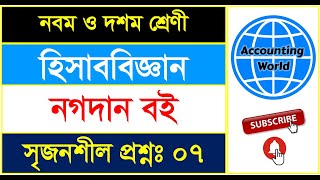 নবম ও দশম শ্রেণী

হিসাববিজ্ঞান

নগদান বই

সৃজনশীল প্রশ্নঃ ০৭

Accounting World

SUBSCRIBE